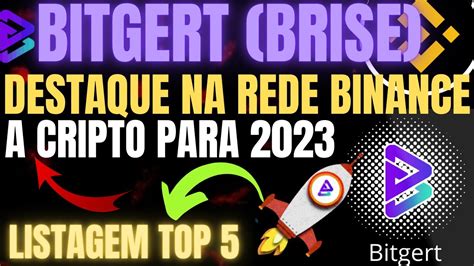 BITGERT (BRISE)
DESTAQUE NA REDE BINANCE
A CRIPTO PARA 2023
LISTAGEM TOP 5
Bitgert